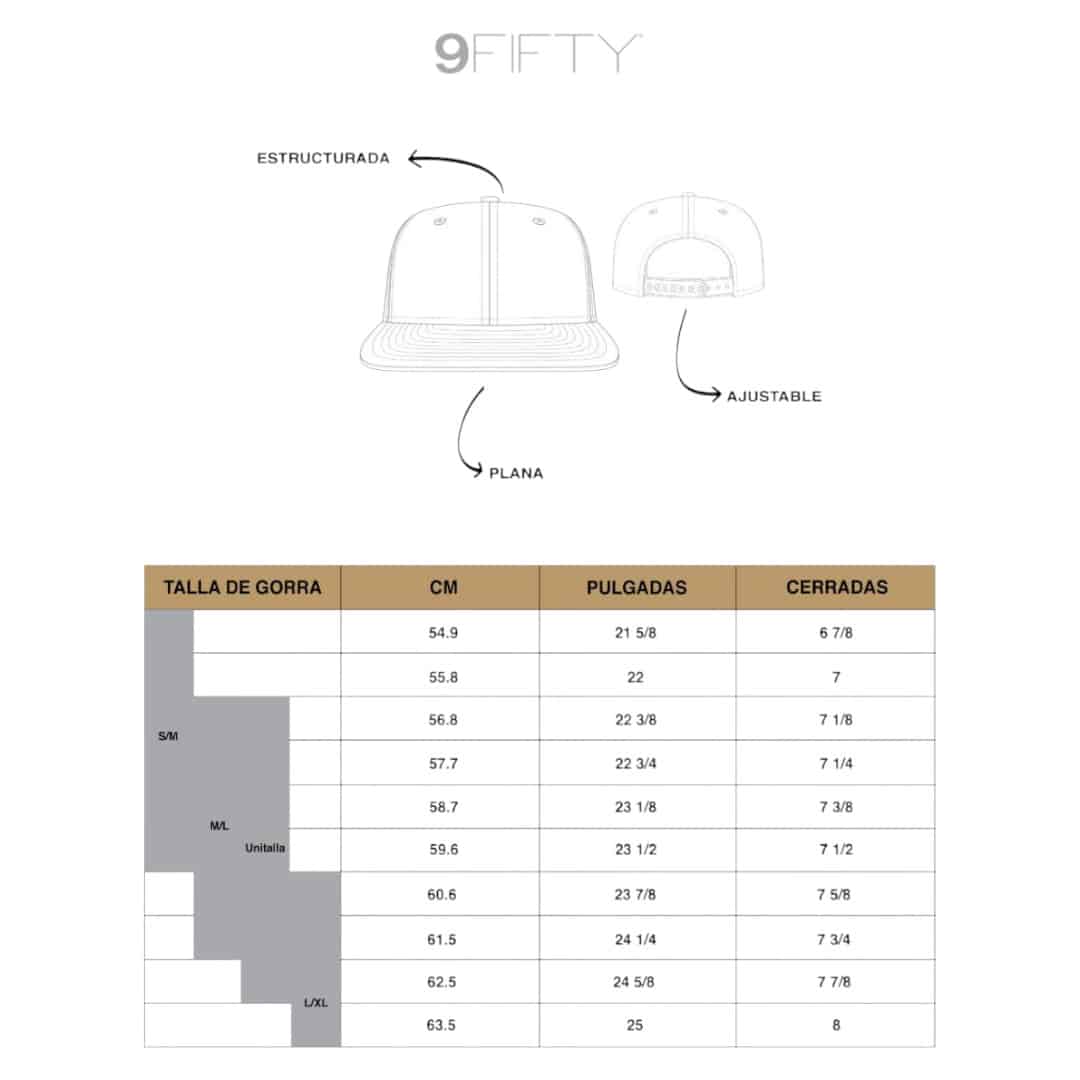 9FIFTY

ESTRUCTURADA

AJUSTABLE

PLANA

| TALLA DE GORRA | CM | PULGADAS | CERRADAS |
|---|---|---|---|
| | 54.9 | 21 5/8 | 6 7/8 |
| | 55.8 | 22 | 7 |
| S/M | 56.8 | 22 3/8 | 7 1/8 |
| | 57.7 | 22 3/4 | 7 1/4 |
| M/L | 58.7 | 23 1/8 | 7 3/8 |
| Unitalla | 59.6 | 23 1/2 | 7 1/2 |
| | 60.6 | 23 7/8 | 7 5/8 |
| | 61.5 | 24 1/4 | 7 3/4 |
| | 62.5 | 24 5/8 | 7 7/8 |
| L/XL | 63.5 | 25 | 8 |